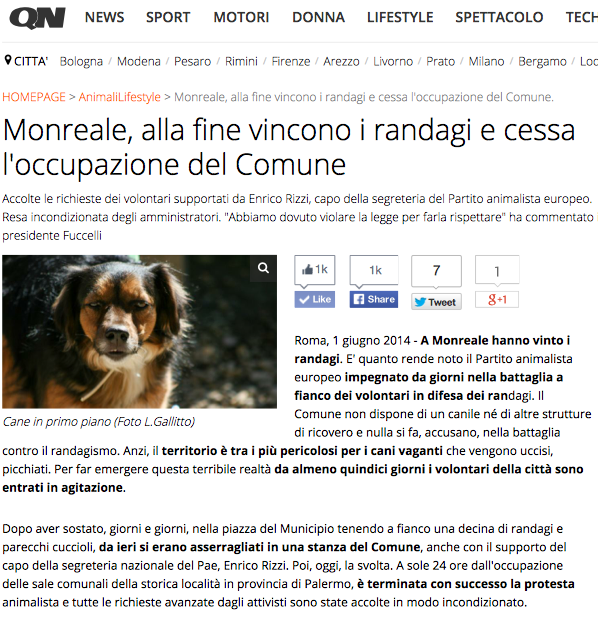 QN NEWS SPORT MOTORI DONNA LIFESTYLE SPETTACOLO TECH

CITTA' Bologna / Modena / Pesaro / Rimini / Firenze / Arezzo / Livorno / Prato / Milano / Bergamo / Lo

HOMEPAGE > AnimaliLifestyle > Monreale, alla fine vincono i randagi e cessa l'occupazione del Comune.

Monreale, alla fine vincono i randagi e cessa l'occupazione del Comune

Accolte le richieste dei volontari supportati da Enrico Rizzi, capo della segreteria del Partito animalista europeo. Resa incondizionata degli amministratori. "Abbiamo dovuto violare la legge per farla rispettare" ha commentato i presidente Fuccelli

Cane in primo piano (Foto L.Gallitto)

1k Like 1k Share 7 Tweet 1 g+1

Roma, 1 giugno 2014 - A Monreale hanno vinto i randagi. E' quanto rende noto il Partito animalista europeo impegnato da giorni nella battaglia a fianco dei volontari in difesa dei randagi. Il Comune non dispone di un canile né di altre strutture di ricovero e nulla si fa, accusano, nella battaglia contro il randagismo. Anzi, il territorio è tra i più pericolosi per i cani vaganti che vengono uccisi, picchiati. Per far emergere questa terribile realtà da almeno quindici giorni i volontari della città sono entrati in agitazione.

Dopo aver sostato, giorni e giorni, nella piazza del Municipio tenendo a fianco una decina di randagi e parecchi cuccioli, da ieri si erano asserragliati in una stanza del Comune, anche con il supporto del capo della segreteria nazionale del Pae, Enrico Rizzi. Poi, oggi, la svolta. A sole 24 ore dall'occupazione delle sale comunali della storica località in provincia di Palermo, è terminata con successo la protesta animalista e tutte le richieste avanzate dagli attivisti sono state accolte in modo incondizionato.